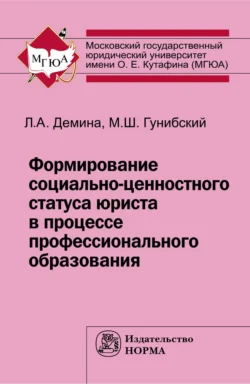 МГЮА

Московский государственный юридический университет имени О. Е. Кутафина (МГЮА)

Л.А. Демина, М.Ш. Гунибский

Формирование социально-ценностного статуса юриста в процессе профессионального образования

Издательство НОРМА